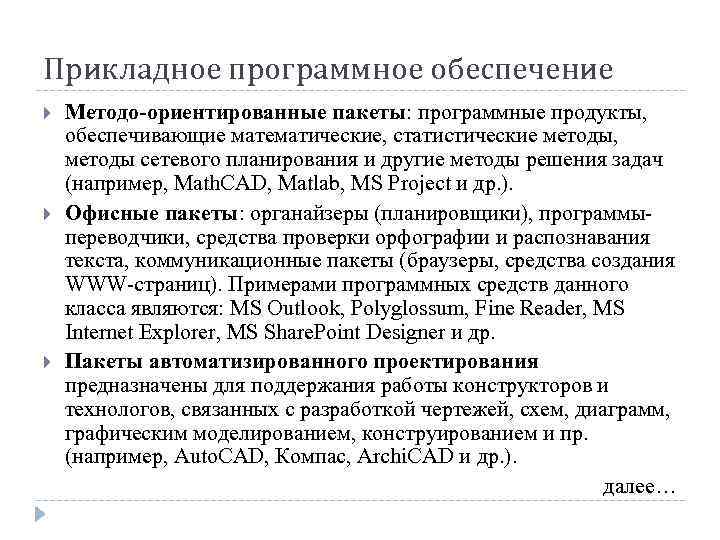 Прикладное программное обеспечение

Методо-ориентированные пакеты: программные продукты, обеспечивающие математические, статистические методы, методы сетевого планирования и другие методы решения задач (например, MathCAD, Matlab, MS Project и др.).

Офисные пакеты: органайзеры (планировщики), программы-переводчики, средства проверки орфографии и распознавания текста, коммуникационные пакеты (браузеры, средства создания WWW-страниц). Примерами программных средств данного класса являются: MS Outlook, Polyglossum, Fine Reader, MS Internet Explorer, MS SharePoint Designer и др.

Пакеты автоматизированного проектирования предназначены для поддержания работы конструкторов и технологов, связанных с разработкой чертежей, схем, диаграмм, графическим моделированием, конструированием и пр. (например, AutoCAD, Компас, ArchiCAD и др.).

далее…